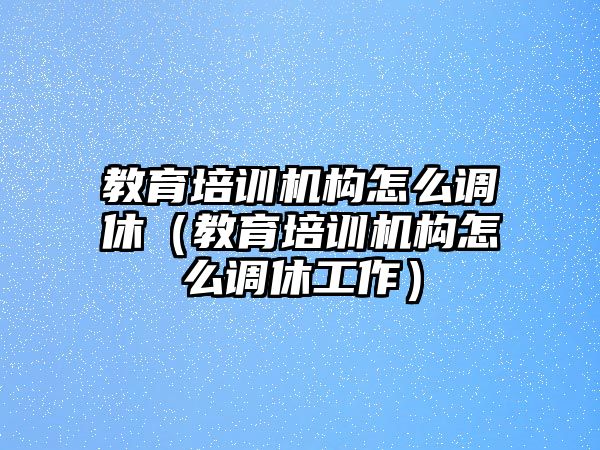 教育培训机构怎么调休（教育培训机构怎么调休工作）